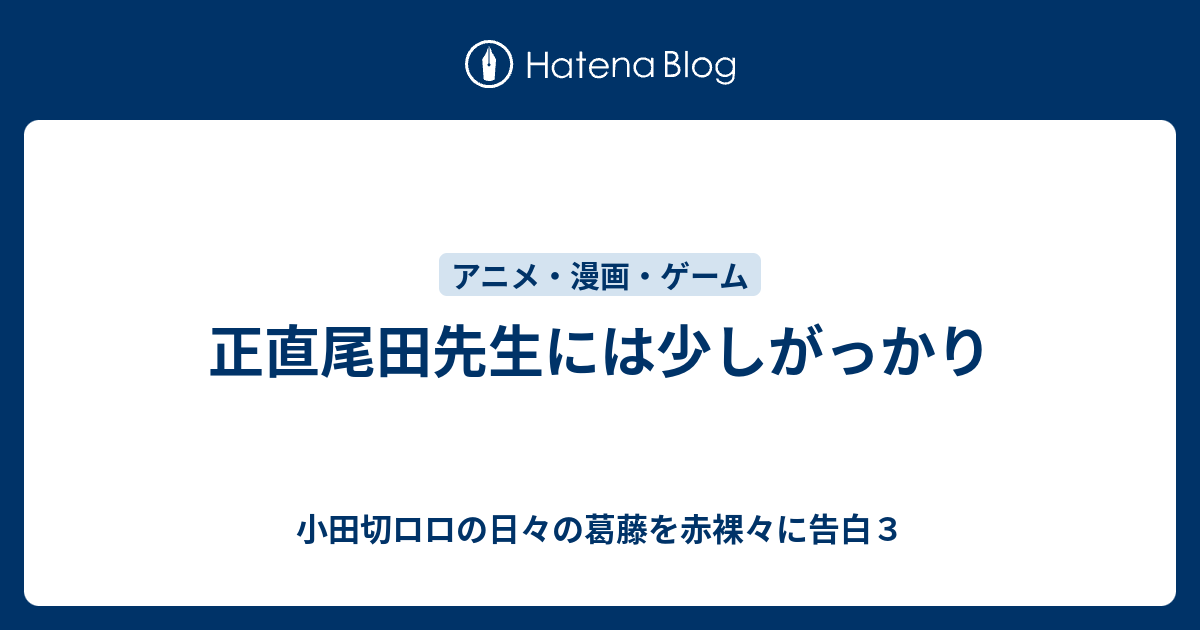 Hatena Blog

アニメ・漫画・ゲーム

正直尾田先生には少しがっかり

小田切ロロの日々の葛藤を赤裸々に告白３